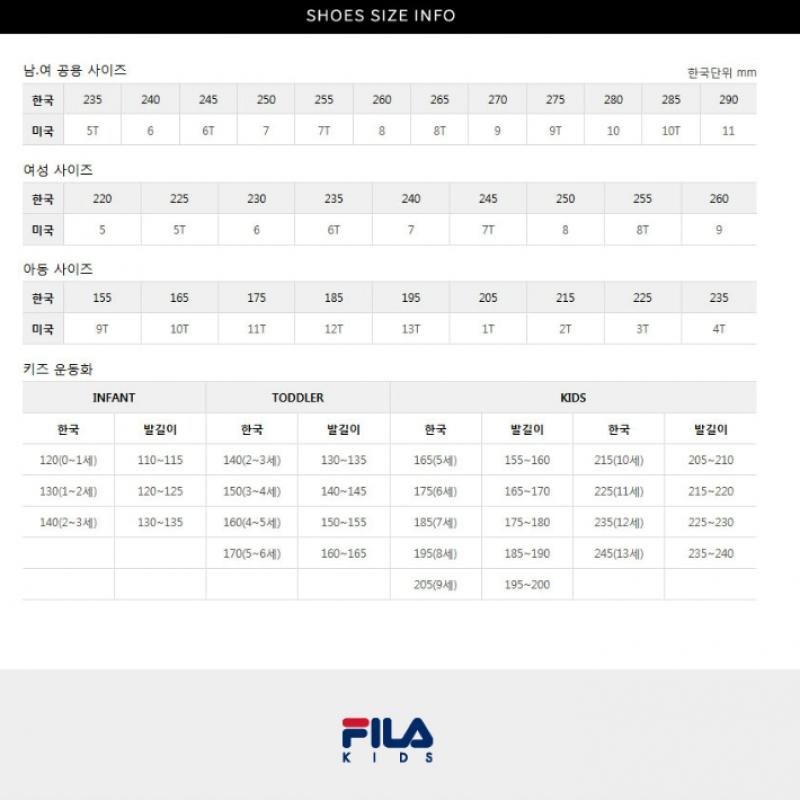 SHOES SIZE INFO

남.여 공용 사이즈

한국단위 mm

| 한국 | 235 | 240 | 245 | 250 | 255 | 260 | 265 | 270 | 275 | 280 | 285 | 290 |
|---|---|---|---|---|---|---|---|---|---|---|---|---|
| 미국 | 5T | 6 | 6T | 7 | 7T | 8 | 8T | 9 | 9T | 10 | 10T | 11 |

여성 사이즈

| 한국 | 220 | 225 | 230 | 235 | 240 | 245 | 250 | 255 | 260 |
|---|---|---|---|---|---|---|---|---|---|
| 미국 | 5 | 5T | 6 | 6T | 7 | 7T | 8 | 8T | 9 |

아동 사이즈

| 한국 | 155 | 165 | 175 | 185 | 195 | 205 | 215 | 225 | 235 |
|---|---|---|---|---|---|---|---|---|---|
| 미국 | 9T | 10T | 11T | 12T | 13T | 1T | 2T | 3T | 4T |

키즈 운동화

| INFANT | | TODDLER | | KIDS | | | |
|---|---|---|---|---|---|---|---|
| 한국 | 발길이 | 한국 | 발길이 | 한국 | 발길이 | 한국 | 발길이 |
| 120(0~1세) | 110~115 | 140(2~3세) | 130~135 | 165(5세) | 155~160 | 215(10세) | 205~210 |
| 130(1~2세) | 120~125 | 150(3~4세) | 140~145 | 175(6세) | 165~170 | 225(11세) | 215~220 |
| 140(2~3세) | 130~135 | 160(4~5세) | 150~155 | 185(7세) | 175~180 | 235(12세) | 225~230 |
| | | 170(5~6세) | 160~165 | 195(8세) | 185~190 | 245(13세) | 235~240 |
| | | | | 205(9세) | 195~200 | | |

FILA
KIDS